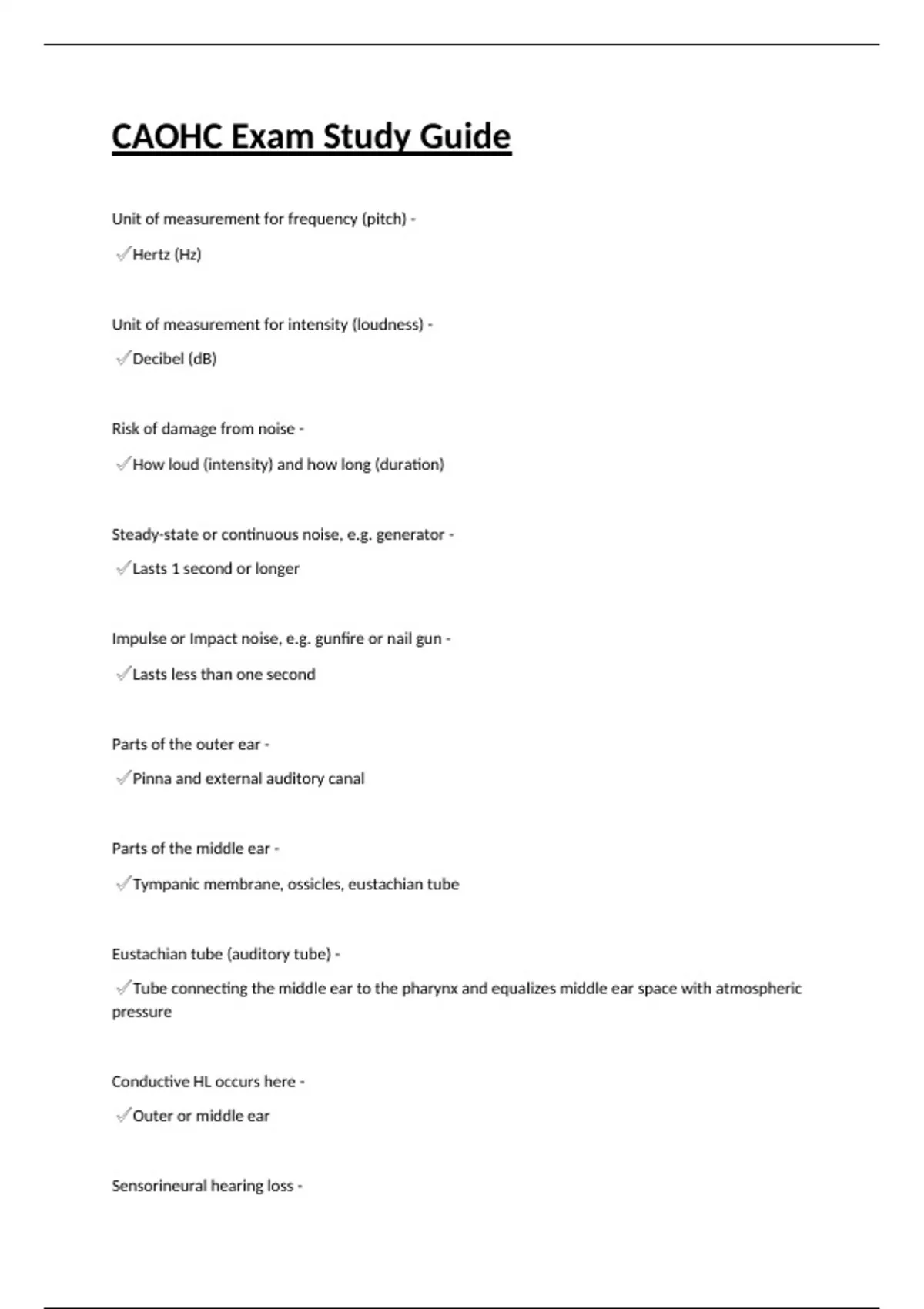 CAOHC Exam Study Guide

Unit of measurement for frequency (pitch) -

✓Hertz (Hz)

Unit of measurement for intensity (loudness) -

✓Decibel (dB)

Risk of damage from noise -

✓How loud (intensity) and how long (duration)

Steady-state or continuous noise, e.g. generator -

✓Lasts 1 second or longer

Impulse or Impact noise, e.g. gunfire or nail gun -

✓Lasts less than one second

Parts of the outer ear -

✓Pinna and external auditory canal

Parts of the middle ear -

✓Tympanic membrane, ossicles, eustachian tube

Eustachian tube (auditory tube) -

✓Tube connecting the middle ear to the pharynx and equalizes middle ear space with atmospheric pressure

Conductive HL occurs here -

✓Outer or middle ear

Sensorineural hearing loss -